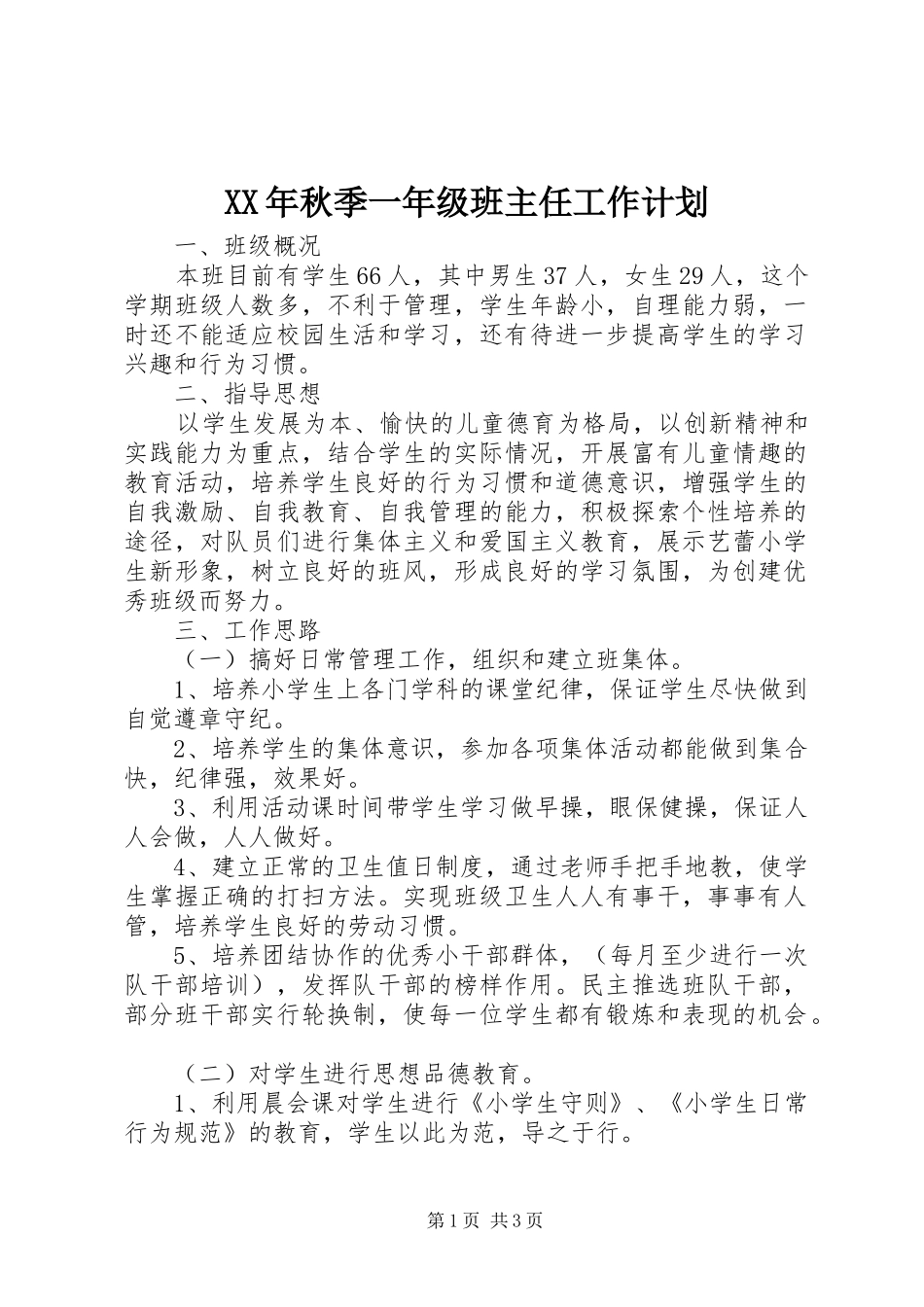 XX年秋季一年级班主任工作计划

一、班级概况

本班目前有学生66人，其中男生37人，女生29人，这个学期班级人数多，不利于管理，学生年龄小，自理能力弱，一时还不能适应校园生活和学习，还有待进一步提高学生的学习兴趣和行为习惯。

二、指导思想

以学生发展为本、愉快的儿童德育为格局，以创新精神和实践能力为重点，结合学生的实际情况，开展富有儿童情趣的教育活动，培养学生良好的行为习惯和道德意识，增强学生的自我激励、自我教育、自我管理的能力，积极探索个性培养的途径，对队员们进行集体主义和爱国主义教育，展示艺蕾小学生新形象，树立良好的班风，形成良好的学习氛围，为创建优秀班级而努力。

三、工作思路

（一）搞好日常管理工作，组织和建立班集体。

1、培养小学生上各门学科的课堂纪律，保证学生尽快做到自觉遵章守纪。

2、培养学生的集体意识，参加各项集体活动都能做到集合快，纪律强，效果好。

3、利用活动课时间带学生学习做早操，眼保健操，保证人人会做，人人做好。

4、建立正常的卫生值日制度，通过老师手把手地教，使学生掌握正确的打扫方法。实现班级卫生人人有事干，事事有人管，培养学生良好的劳动习惯。

5、培养团结协作的优秀小干部群体，（每月至少进行一次队干部培训），发挥队干部的榜样作用。民主推选班队干部，部分班干部实行轮换制，使每一位学生都有锻炼和表现的机会。

（二）对学生进行思想品德教育。

1、利用晨会课对学生进行《小学生守则》、《小学生日常行为规范》的教育，学生以此为范，导之于行。

第1页 共3页